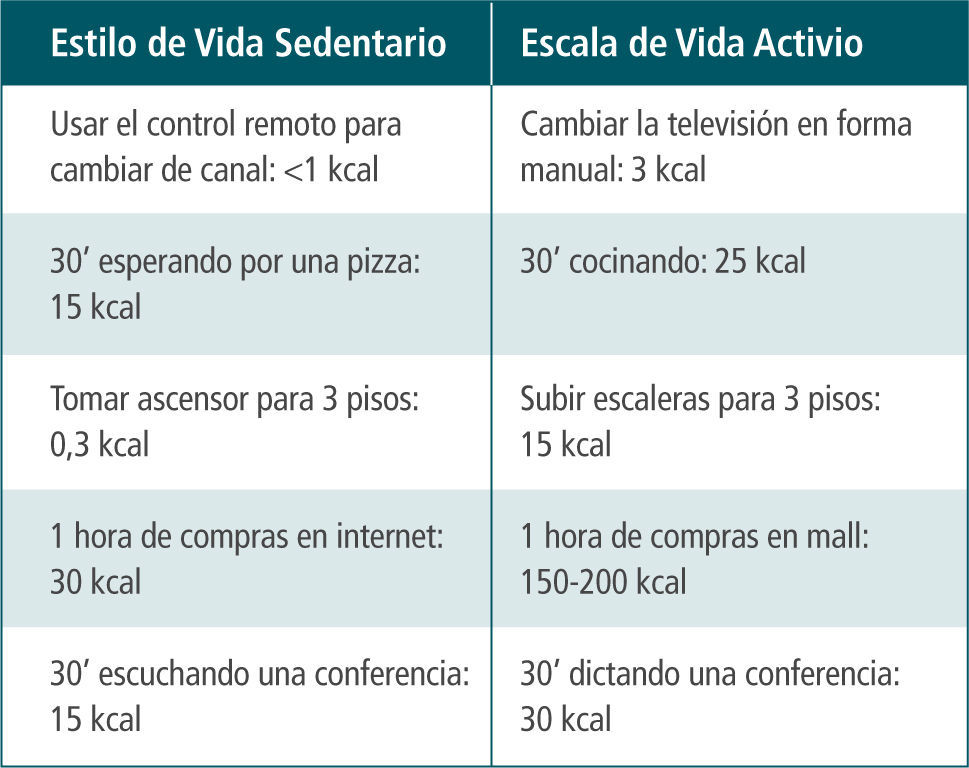 | Estilo de Vida Sedentario | Escala de Vida Activio |
|---|---|
| Usar el control remoto para cambiar de canal: <1 kcal | Cambiar la televisión en forma manual: 3 kcal |
| 30' esperando por una pizza: 15 kcal | 30' cocinando: 25 kcal |
| Tomar ascensor para 3 pisos: 0,3 kcal | Subir escaleras para 3 pisos: 15 kcal |
| 1 hora de compras en internet: 30 kcal | 1 hora de compras en mall: 150-200 kcal |
| 30' escuchando una conferencia: 15 kcal | 30' dictando una conferencia: 30 kcal |